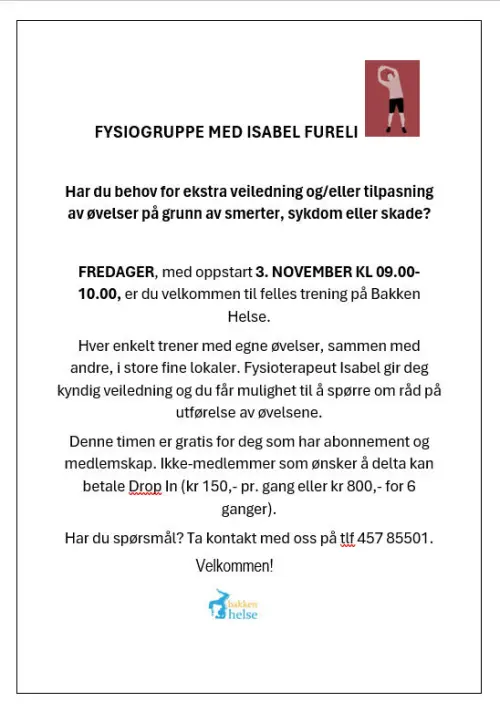 FYSIOGRUPPE MED ISABEL FURELI

Har du behov for ekstra veiledning og/eller tilpasning av øvelser på grunn av smerter, sykdom eller skade?

FREDAGER, med oppstart 3. NOVEMBER KL 09.00-10.00, er du velkommen til felles trening på Bakken Helse.

Hver enkelt trener med egne øvelser, sammen med andre, i store fine lokaler. Fysioterapeut Isabel gir deg kyndig veiledning og du får mulighet til å spørre om råd på utførelse av øvelsene.

Denne timen er gratis for deg som har abonnement og medlemskap. Ikke-medlemmer som ønsker å delta kan betale Drop In (kr 150,- pr. gang eller kr 800,- for 6 ganger).

Har du spørsmål? Ta kontakt med oss på tlf 457 85501.

Velkommen!

bakken helse